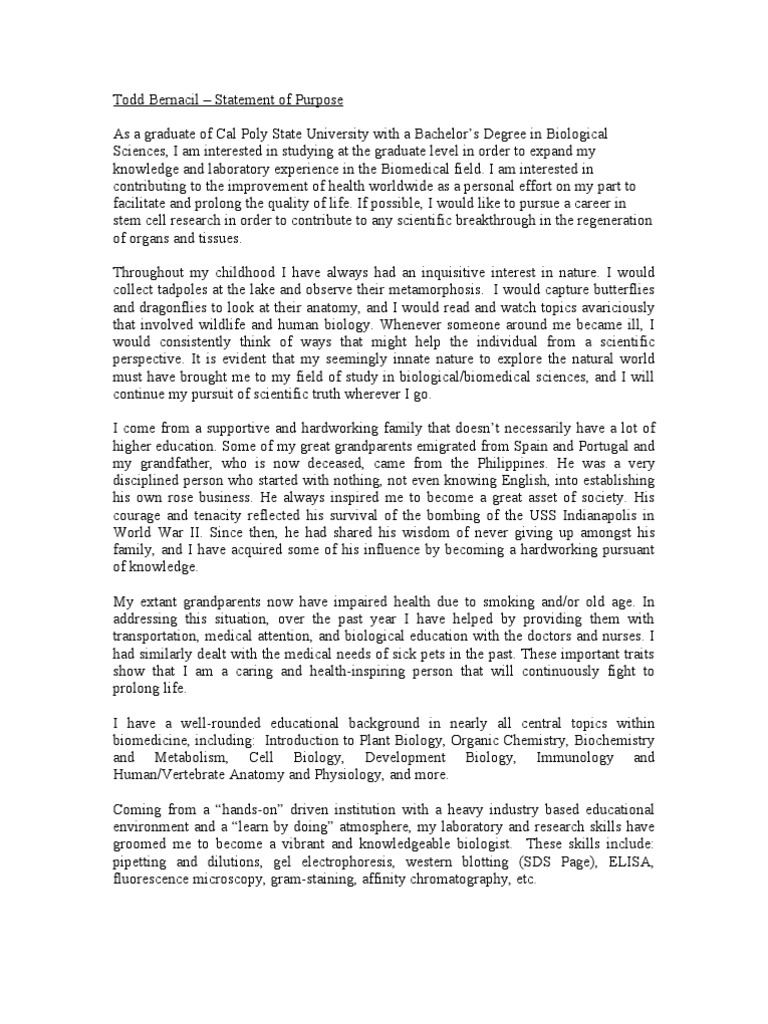 Todd Bernacil – Statement of Purpose

As a graduate of Cal Poly State University with a Bachelor's Degree in Biological Sciences, I am interested in studying at the graduate level in order to expand my knowledge and laboratory experience in the Biomedical field. I am interested in contributing to the improvement of health worldwide as a personal effort on my part to facilitate and prolong the quality of life. If possible, I would like to pursue a career in stem cell research in order to contribute to any scientific breakthrough in the regeneration of organs and tissues.

Throughout my childhood I have always had an inquisitive interest in nature. I would collect tadpoles at the lake and observe their metamorphosis. I would capture butterflies and dragonflies to look at their anatomy, and I would read and watch topics avariciously that involved wildlife and human biology. Whenever someone around me became ill, I would consistently think of ways that might help the individual from a scientific perspective. It is evident that my seemingly innate nature to explore the natural world must have brought me to my field of study in biological/biomedical sciences, and I will continue my pursuit of scientific truth wherever I go.

I come from a supportive and hardworking family that doesn't necessarily have a lot of higher education. Some of my great grandparents emigrated from Spain and Portugal and my grandfather, who is now deceased, came from the Philippines. He was a very disciplined person who started with nothing, not even knowing English, into establishing his own rose business. He always inspired me to become a great asset of society. His courage and tenacity reflected his survival of the bombing of the USS Indianapolis in World War II. Since then, he had shared his wisdom of never giving up amongst his family, and I have acquired some of his influence by becoming a hardworking pursuant of knowledge.

My extant grandparents now have impaired health due to smoking and/or old age. In addressing this situation, over the past year I have helped by providing them with transportation, medical attention, and biological education with the doctors and nurses. I had similarly dealt with the medical needs of sick pets in the past. These important traits show that I am a caring and health-inspiring person that will continuously fight to prolong life.

I have a well-rounded educational background in nearly all central topics within biomedicine, including: Introduction to Plant Biology, Organic Chemistry, Biochemistry and Metabolism, Cell Biology, Development Biology, Immunology and Human/Vertebrate Anatomy and Physiology, and more.

Coming from a "hands-on" driven institution with a heavy industry based educational environment and a "learn by doing" atmosphere, my laboratory and research skills have groomed me to become a vibrant and knowledgeable biologist. These skills include: pipetting and dilutions, gel electrophoresis, western blotting (SDS Page), ELISA, fluorescence microscopy, gram-staining, affinity chromatography, etc.